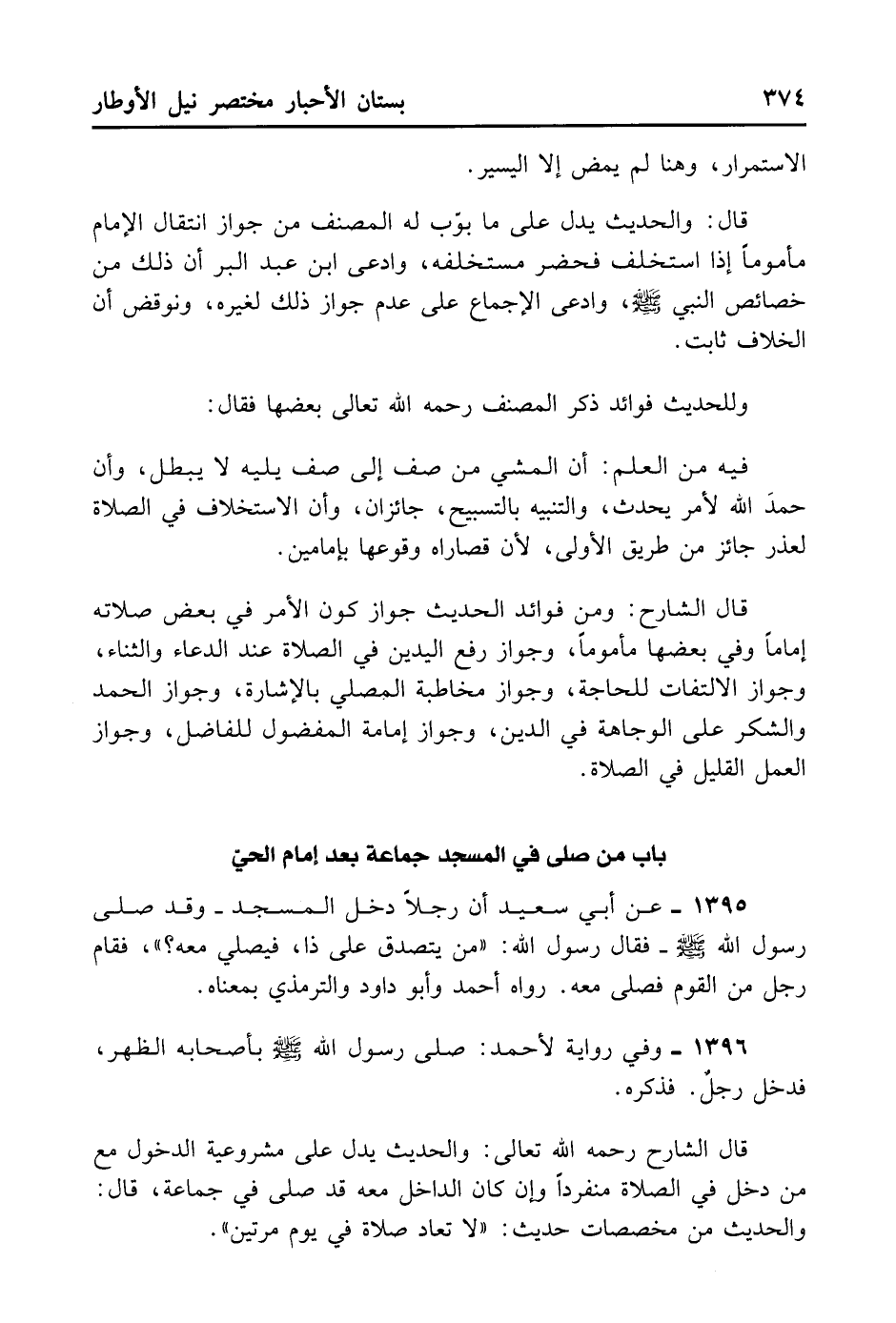 ٣٧٤ بستان الأحبار مختصر نيل الأوطار

الاستمرار، وهنا لم يمض إلا اليسير.

قال: والحديث يدل على ما بوّب له المصنف من جواز انتقال الإمام مأموماً إذا استخلف فحضر مستخلفه، وادعى ابن عبد البر أن ذلك من خصائص النبي ﷺ، وادعى الإجماع على عدم جواز ذلك لغيره، ونوقض أن الخلاف ثابت.

وللحديث فوائد ذكر المصنف رحمه الله تعالى بعضها فقال:

فيه من العلم: أن المشي من صف إلى صف يليه لا يبطل، وأن حمدَ الله لأمر يحدث، والتنبيه بالتسبيح، جائزان، وأن الاستخلاف في الصلاة لعذر جائز من طريق الأولى، لأن قصاراه وقوعها بإمامين.

قال الشارح: ومن فوائد الحديث جواز كون الأمر في بعض صلاته إماماً وفي بعضها مأموماً، وجواز رفع اليدين في الصلاة عند الدعاء والثناء، وجواز الالتفات للحاجة، وجواز مخاطبة المصلي بالإشارة، وجواز الحمد والشكر على الوجاهة في الدين، وجواز إمامة المفضول للفاضل، وجواز العمل القليل في الصلاة.

باب من صلى في المسجد جماعة بعد إمام الحيّ

١٣٩٥ ـ عن أبي سعيد أن رجلاً دخل المسجد ـ وقد صلى رسول الله ﷺ ـ فقال رسول الله: «من يتصدق على ذا، فيصلي معه؟»، فقام رجل من القوم فصلى معه. رواه أحمد وأبو داود والترمذي بمعناه.

١٣٩٦ ـ وفي رواية لأحمد: صلى رسول الله ﷺ بأصحابه الظهر، فدخل رجلٌ. فذكره.

قال الشارح رحمه الله تعالى: والحديث يدل على مشروعية الدخول مع من دخل في الصلاة منفرداً وإن كان الداخل معه قد صلى في جماعة، قال: والحديث من مخصصات حديث: «لا تعاد صلاة في يوم مرتين».